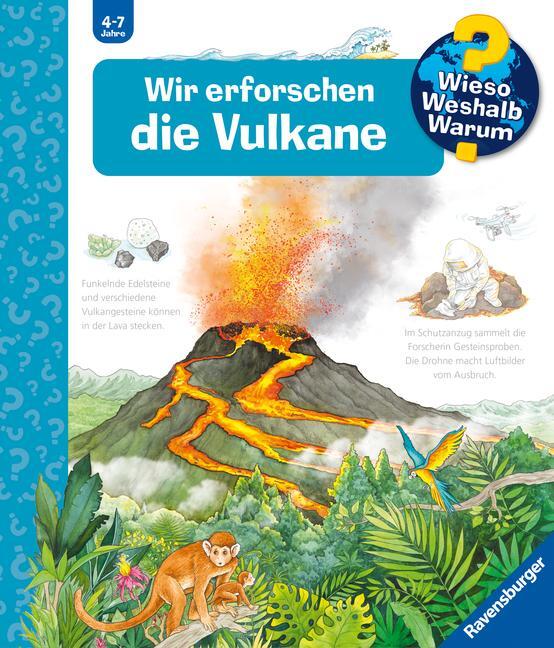 4-7 Jahre

Wir erforschen die Vulkane

Wieso Weshalb Warum

Funkelnde Edelsteine und verschiedene Vulkangesteine können in der Lava stecken.

Im Schutzanzug sammelt die Forscherin Gesteinsproben. Die Drohne macht Luftbilder vom Ausbruch.

Ravensburger